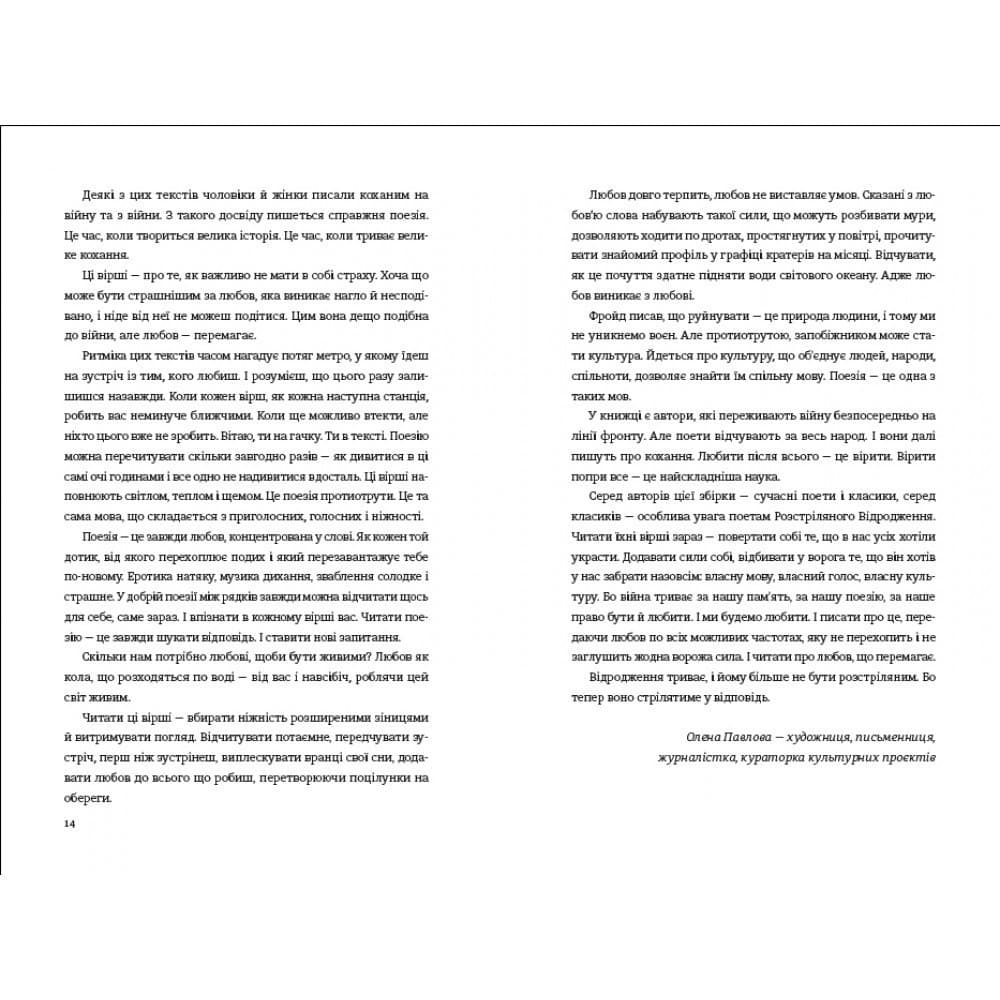 Деякі з цих текстів чоловіки й жінки писали коханим на війну та з війни. З такого досвіду пишеться справжня поезія. Це час, коли твориться велика історія. Це час, коли триває велике кохання.

Ці вірші — про те, як важливо не мати в собі страху. Хоча що може бути страшнішим за любов, яка виникає нагло й несподівано, і ніде від неї не можеш подітися. Цим вона дещо подібна до війни, але любов — перемагає.

Ритміка цих текстів часом нагадує потяг метро, у якому їдеш на зустріч із тим, кого любиш. І розумієш, що цього разу залишишся назавжди. Коли кожен вірш, як кожна наступна станція, робить вас неминуче ближчими. Коли ще можливо втекти, але ніхто цього вже не зробить. Вітаю, ти на гачку. Ти в тексті. Поезію можна перечитувати скільки завгодно разів — як дивитися в ці самі очі годинами і все одно не надивитися вдосталь. Ці вірші наповнюють світлом, теплом і щемом. Це поезія протиотрути. Це та сама мова, що складається з приголосних, голосних і ніжності.

Поезія — це завжди любов, концентрована у слові. Як кожен той дотик, від якого перехоплює подих і який перезавантажує тебе по-новому. Еротика натяку, музика дихання, зваблення солодке і страшне. У добрій поезії між рядків завжди можна відчитати щось для себе, саме зараз. І впізнати в кожному вірші вас. Читати поезію — це завжди шукати відповідь. І ставити нові запитання.

Скільки нам потрібно любові, щоби бути живими? Любов як кола, що розходяться по воді — від вас і навсібіч, роблячи цей світ живим.

Читати ці вірші — вбирати ніжність розширеними зіницями й витримувати погляд. Відчитувати потаємне, передчувати зустріч, перш ніж зустрінеш, виплескувати вранці свої сни, додавати любов до всього що робиш, перетворюючи поцілунки на обереги.

14

Любов довго терпить, любов не виставляє умов. Сказані з любов'ю слова набувають такої сили, що можуть розбивати мури, дозволяють ходити по дротах, простягнутих у повітрі, прочитувати знайомий профіль у графіці кратерів на місяці. Відчувати, як це почуття здатне підняти води світового океану. Адже любов виникає з любові.

Фройд писав, що руйнувати — це природа людини, і тому ми не уникнемо воєн. Але протиотрутою, запобіжником може стати культура. Йдеться про культуру, що об'єднує людей, народи, спільноти, дозволяє знайти їм спільну мову. Поезія — це одна з таких мов.

У книжці є автори, які переживають війну безпосередньо на лінії фронту. Але поети відчувають за весь народ. І вони далі пишуть про кохання. Любити після всього — це вірити. Вірити попри все — це найскладніша наука.

Серед авторів цієї збірки — сучасні поети і класики, серед класиків — особлива увага поетам Розстріляного Відродження. Читати їхні вірші зараз — повертати собі те, що в нас усіх хотіли украсти. Додавати сили собі, відбивати у ворога те, що він хотів у нас забрати назовсім: власну мову, власний голос, власну культуру. Бо війна триває за нашу пам'ять, за нашу поезію, за наше право бути й любити. І ми будемо любити. І писати про це, передаючи любов по всіх можливих частотах, яку не перехопить і не заглушить жодна ворожа сила. І читати про любов, що перемагає.

Відродження триває, і йому більше не бути розстріляним. Бо тепер воно стрілятиме у відповідь.

Олена Павлова — художниця, письменниця, журналістка, кураторка культурних проєктів